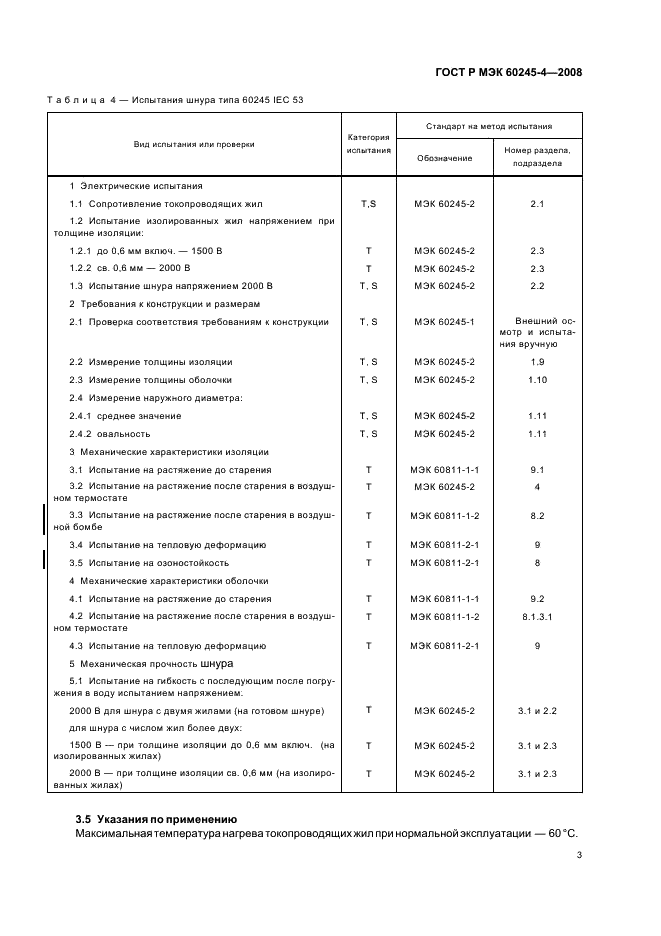 ГОСТ Р МЭК 60245-4—2008

Таблица 4 — Испытания шнура типа 60245 IEC 53

| Вид испытания или проверки | Категория испытания | Стандарт на метод испытания: Обозначение | Стандарт на метод испытания: Номер раздела, подраздела |
|---|---|---|---|
| 1 Электрические испытания | | | |
| 1.1 Сопротивление токопроводящих жил | T,S | МЭК 60245-2 | 2.1 |
| 1.2 Испытание изолированных жил напряжением при толщине изоляции: | | | |
| 1.2.1 до 0,6 мм включ. — 1500 В | T | МЭК 60245-2 | 2.3 |
| 1.2.2 св. 0,6 мм — 2000 В | T | МЭК 60245-2 | 2.3 |
| 1.3 Испытание шнура напряжением 2000 В | T, S | МЭК 60245-2 | 2.2 |
| 2 Требования к конструкции и размерам | | | |
| 2.1 Проверка соответствия требованиям к конструкции | T, S | МЭК 60245-1 | Внешний осмотр и испытания вручную |
| 2.2 Измерение толщины изоляции | T, S | МЭК 60245-2 | 1.9 |
| 2.3 Измерение толщины оболочки | T, S | МЭК 60245-2 | 1.10 |
| 2.4 Измерение наружного диаметра: | | | |
| 2.4.1 среднее значение | T, S | МЭК 60245-2 | 1.11 |
| 2.4.2 овальность | T, S | МЭК 60245-2 | 1.11 |
| 3 Механические характеристики изоляции | | | |
| 3.1 Испытание на растяжение до старения | T | МЭК 60811-1-1 | 9.1 |
| 3.2 Испытание на растяжение после старения в воздушном термостате | T | МЭК 60245-2 | 4 |
| 3.3 Испытание на растяжение после старения в воздушной бомбе | T | МЭК 60811-1-2 | 8.2 |
| 3.4 Испытание на тепловую деформацию | T | МЭК 60811-2-1 | 9 |
| 3.5 Испытание на озоностойкость | T | МЭК 60811-2-1 | 8 |
| 4 Механические характеристики оболочки | | | |
| 4.1 Испытание на растяжение до старения | T | МЭК 60811-1-1 | 9.2 |
| 4.2 Испытание на растяжение после старения в воздушном термостате | T | МЭК 60811-1-2 | 8.1.3.1 |
| 4.3 Испытание на тепловую деформацию | T | МЭК 60811-2-1 | 9 |
| 5 Механическая прочность шнура | | | |
| 5.1 Испытание на гибкость с последующим после погружения в воду испытанием напряжением: | | | |
| 2000 В для шнура с двумя жилами (на готовом шнуре) | T | МЭК 60245-2 | 3.1 и 2.2 |
| для шнура с числом жил более двух: | | | |
| 1500 В — при толщине изоляции до 0,6 мм включ. (на изолированных жилах) | T | МЭК 60245-2 | 3.1 и 2.3 |
| 2000 В — при толщине изоляции св. 0,6 мм (на изолированных жилах) | T | МЭК 60245-2 | 3.1 и 2.3 |

3.5 Указания по применению
Максимальная температура нагрева токопроводящих жил при нормальной эксплуатации — 60 °С.

3